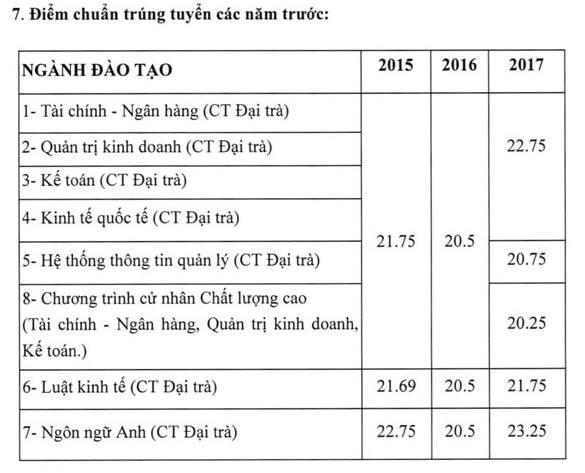 7. Điểm chuẩn trúng tuyển các năm trước:

| NGÀNH ĐÀO TẠO | 2015 | 2016 | 2017 |
|---|---|---|---|
| 1- Tài chính - Ngân hàng (CT Đại trà) | 21.75 | 20.5 | 22.75 |
| 2- Quản trị kinh doanh (CT Đại trà) | | | |
| 3- Kế toán (CT Đại trà) | | | |
| 4- Kinh tế quốc tế (CT Đại trà) | | | |
| 5- Hệ thống thông tin quản lý (CT Đại trà) | | | 20.75 |
| 8- Chương trình cử nhân Chất lượng cao (Tài chính - Ngân hàng, Quản trị kinh doanh, Kế toán.) | | | 20.25 |
| 6- Luật kinh tế (CT Đại trà) | 21.69 | 20.5 | 21.75 |
| 7- Ngôn ngữ Anh (CT Đại trà) | 22.75 | 20.5 | 23.25 |